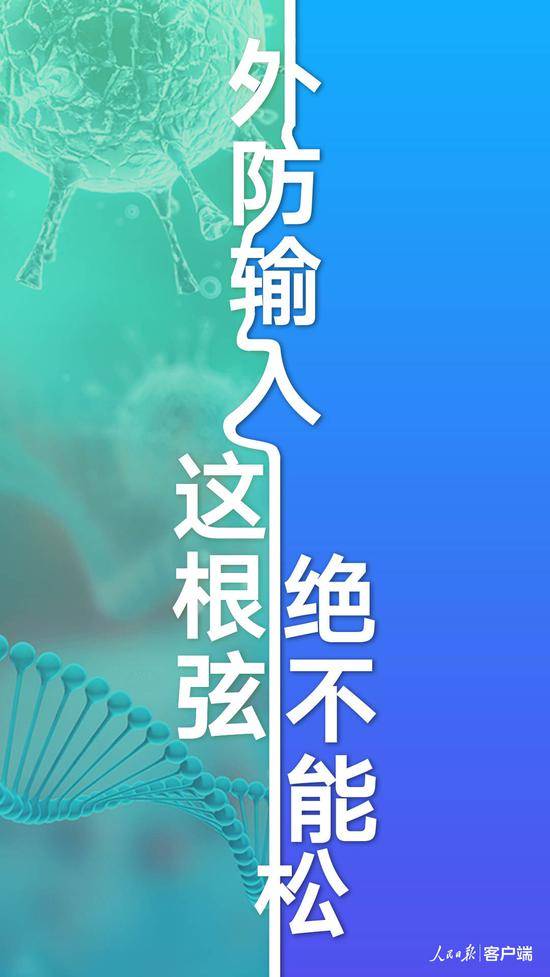 外防输入

这根弦

绝不能松

人民日报 | 客户端